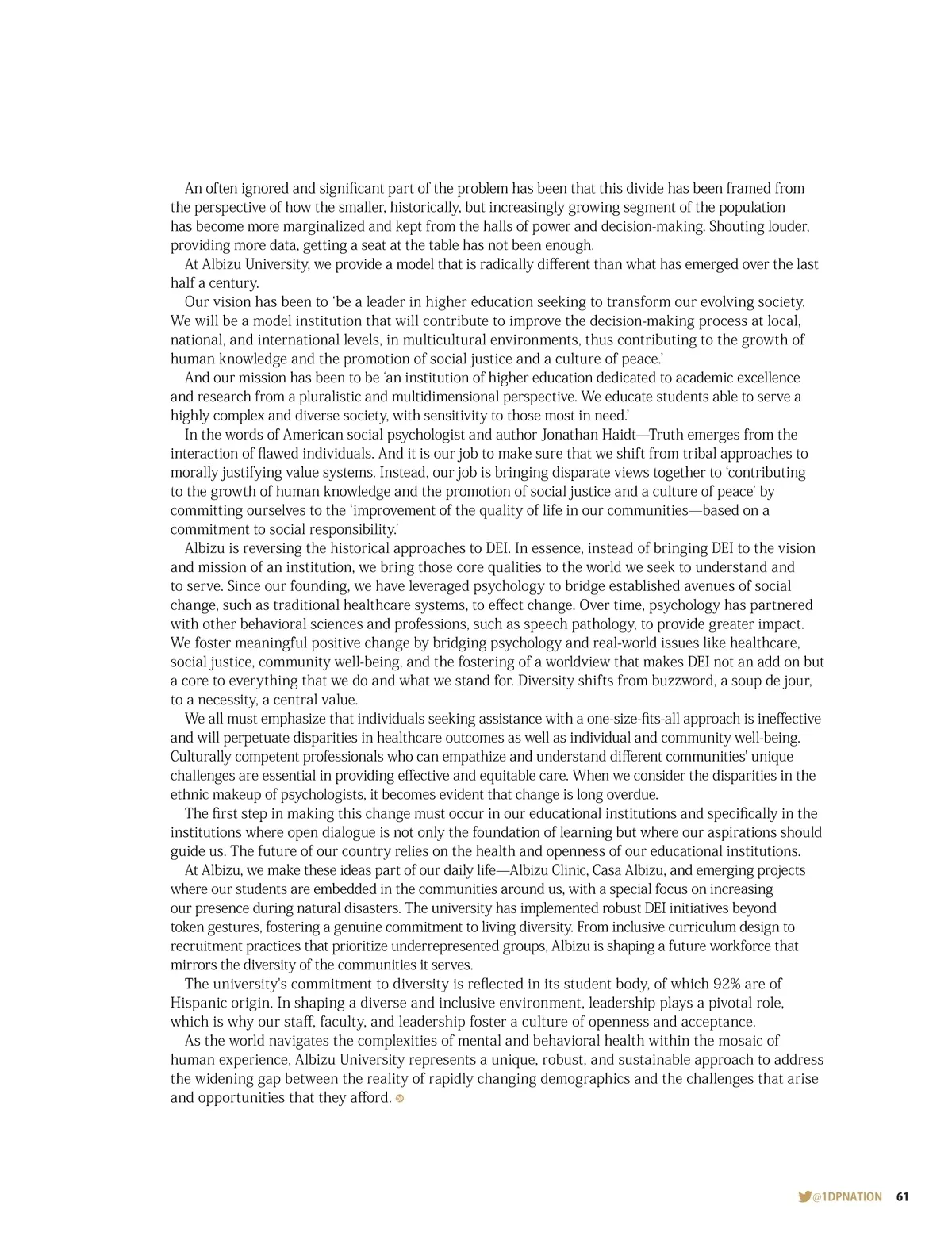 An often ignored and significant part of the problem has been that this divide has been framed from the perspective of how the smaller, historically, but increasingly growing segment of the population has become more marginalized and kept from the halls of power and decision-making. Shouting louder, providing more data, getting a seat at the table has not been enough.

At Albizu University, we provide a model that is radically different than what has emerged over the last half a century.

Our vision has been to 'be a leader in higher education seeking to transform our evolving society. We will be a model institution that will contribute to improve the decision-making process at local, national, and international levels, in multicultural environments, thus contributing to the growth of human knowledge and the promotion of social justice and a culture of peace.'

And our mission has been to be 'an institution of higher education dedicated to academic excellence and research from a pluralistic and multidimensional perspective. We educate students able to serve a highly complex and diverse society, with sensitivity to those most in need.'

In the words of American social psychologist and author Jonathan Haidt—Truth emerges from the interaction of flawed individuals. And it is our job to make sure that we shift from tribal approaches to morally justifying value systems. Instead, our job is bringing disparate views together to 'contributing to the growth of human knowledge and the promotion of social justice and a culture of peace' by committing ourselves to the 'improvement of the quality of life in our communities—based on a commitment to social responsibility.'

Albizu is reversing the historical approaches to DEI. In essence, instead of bringing DEI to the vision and mission of an institution, we bring those core qualities to the world we seek to understand and to serve. Since our founding, we have leveraged psychology to bridge established avenues of social change, such as traditional healthcare systems, to effect change. Over time, psychology has partnered with other behavioral sciences and professions, such as speech pathology, to provide greater impact. We foster meaningful positive change by bridging psychology and real-world issues like healthcare, social justice, community well-being, and the fostering of a worldview that makes DEI not an add on but a core to everything that we do and what we stand for. Diversity shifts from buzzword, a soup de jour, to a necessity, a central value.

We all must emphasize that individuals seeking assistance with a one-size-fits-all approach is ineffective and will perpetuate disparities in healthcare outcomes as well as individual and community well-being. Culturally competent professionals who can empathize and understand different communities' unique challenges are essential in providing effective and equitable care. When we consider the disparities in the ethnic makeup of psychologists, it becomes evident that change is long overdue.

The first step in making this change must occur in our educational institutions and specifically in the institutions where open dialogue is not only the foundation of learning but where our aspirations should guide us. The future of our country relies on the health and openness of our educational institutions.

At Albizu, we make these ideas part of our daily life—Albizu Clinic, Casa Albizu, and emerging projects where our students are embedded in the communities around us, with a special focus on increasing our presence during natural disasters. The university has implemented robust DEI initiatives beyond token gestures, fostering a genuine commitment to living diversity. From inclusive curriculum design to recruitment practices that prioritize underrepresented groups, Albizu is shaping a future workforce that mirrors the diversity of the communities it serves.

The university's commitment to diversity is reflected in its student body, of which 92% are of Hispanic origin. In shaping a diverse and inclusive environment, leadership plays a pivotal role, which is why our staff, faculty, and leadership foster a culture of openness and acceptance.

As the world navigates the complexities of mental and behavioral health within the mosaic of human experience, Albizu University represents a unique, robust, and sustainable approach to address the widening gap between the reality of rapidly changing demographics and the challenges that arise and opportunities that they afford.

@1DPNATION 61